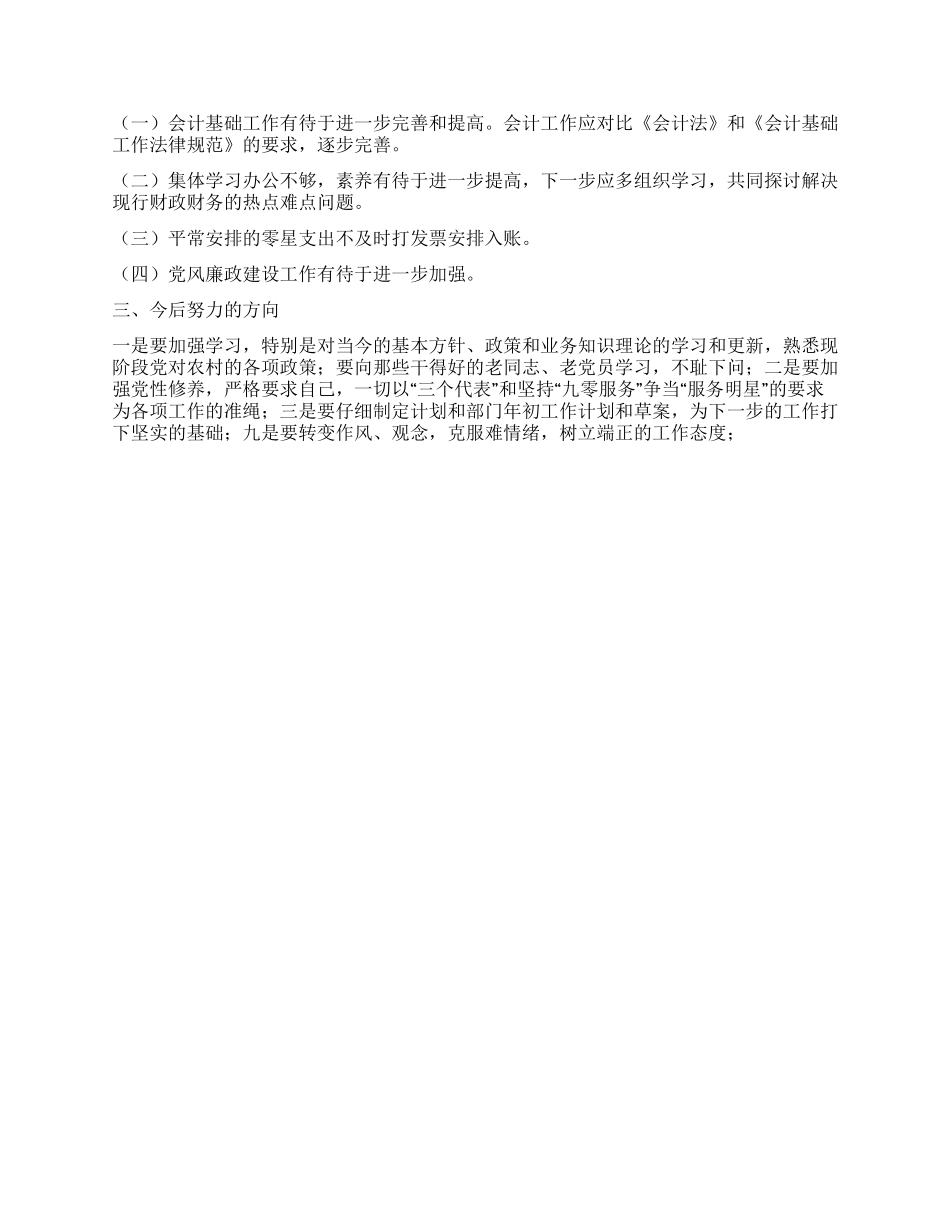 （一）会计基础工作有待于进一步完善和提高。会计工作应对比《会计法》和《会计基础工作法律规范》的要求，逐步完善。

（二）集体学习办公不够，素养有待于进一步提高，下一步应多组织学习，共同探讨解决现行财政财务的热点难点问题。

（三）平常安排的零星支出不及时打发票安排入账。

（四）党风廉政建设工作有待于进一步加强。

三、今后努力的方向

一是要加强学习，特别是对当今的基本方针、政策和业务知识理论的学习和更新，熟悉现阶段党对农村的各项政策；要向那些干得好的老同志、老党员学习，不耻下问；二是要加强党性修养，严格要求自己，一切以“三个代表”和坚持“九零服务”争当“服务明星”的要求为各项工作的准绳；三是要仔细制定计划和部门年初工作计划和草案，为下一步的工作打下坚实的基础；九是要转变作风、观念，克服难情绪，树立端正的工作态度；